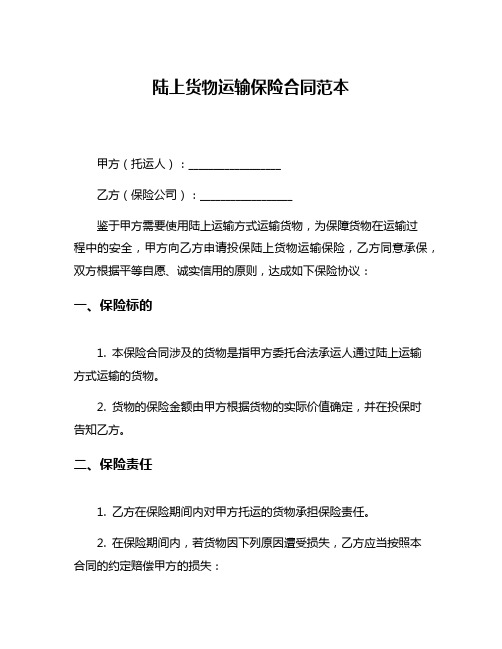 陆上货物运输保险合同范本

甲方（托运人）：________________

乙方（保险公司）：________________

鉴于甲方需要使用陆上运输方式运输货物，为保障货物在运输过程中的安全，甲方向乙方申请投保陆上货物运输保险，乙方同意承保，双方根据平等自愿、诚实信用的原则，达成如下保险协议：

一、保险标的

1. 本保险合同涉及的货物是指甲方委托合法承运人通过陆上运输方式运输的货物。

2. 货物的保险金额由甲方根据货物的实际价值确定，并在投保时告知乙方。

二、保险责任

1. 乙方在保险期间内对甲方托运的货物承担保险责任。

2. 在保险期间内，若货物因下列原因遭受损失，乙方应当按照本合同的约定赔偿甲方的损失：